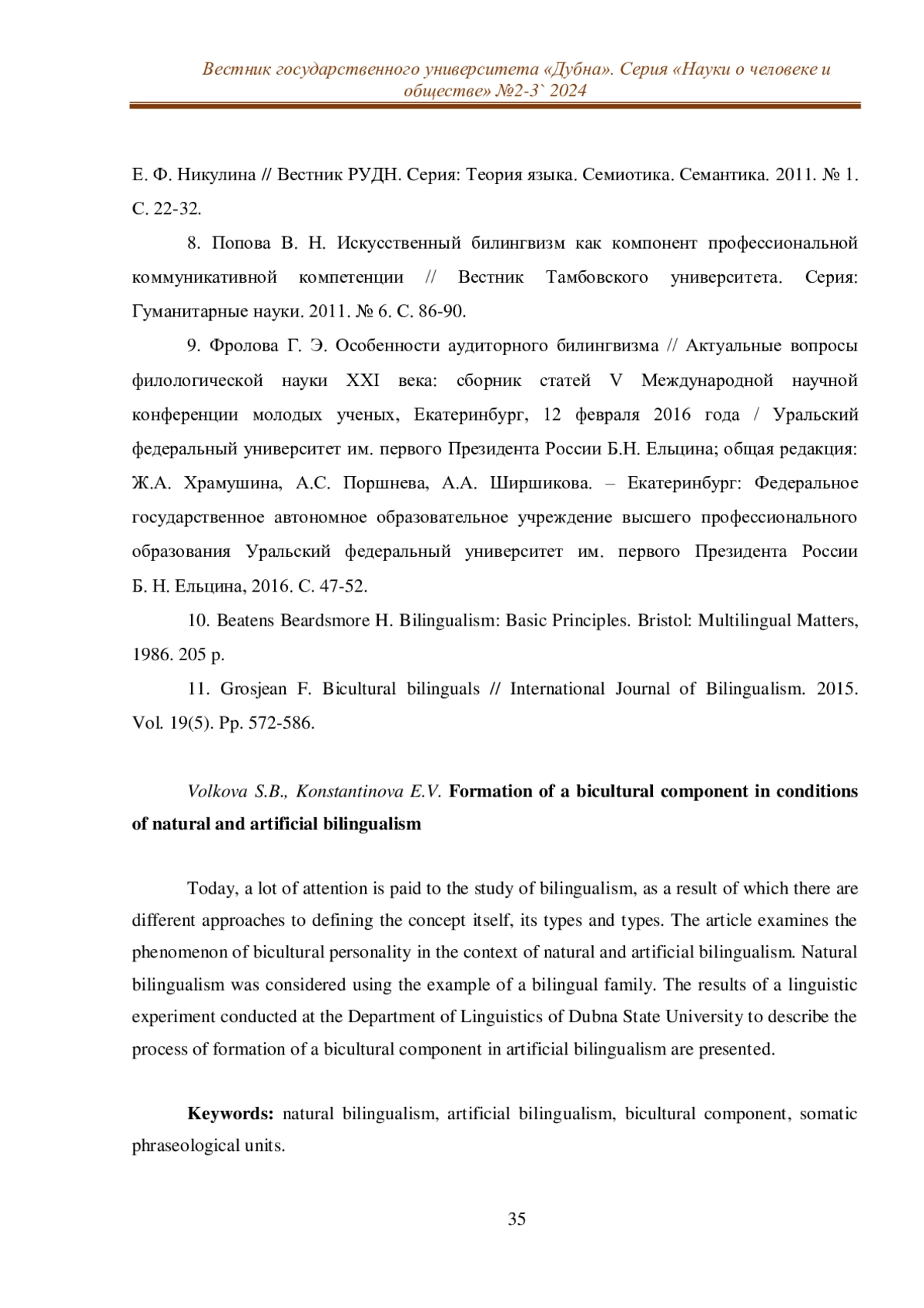 Вестник государственного университета «Дубна». Серия «Науки о человеке и обществе» №2-3` 2024

Е. Ф. Никулина // Вестник РУДН. Серия: Теория языка. Семиотика. Семантика. 2011. № 1. С. 22-32.

8. Попова В. Н. Искусственный билингвизм как компонент профессиональной коммуникативной компетенции // Вестник Тамбовского университета. Серия: Гуманитарные науки. 2011. № 6. С. 86-90.

9. Фролова Г. Э. Особенности аудиторного билингвизма // Актуальные вопросы филологической науки XXI века: сборник статей V Международной научной конференции молодых ученых, Екатеринбург, 12 февраля 2016 года / Уральский федеральный университет им. первого Президента России Б.Н. Ельцина; общая редакция: Ж.А. Храмушина, А.С. Поршнева, А.А. Ширшикова. – Екатеринбург: Федеральное государственное автономное образовательное учреждение высшего профессионального образования Уральский федеральный университет им. первого Президента России Б. Н. Ельцина, 2016. С. 47-52.

10. Beatens Beardsmore H. Bilingualism: Basic Principles. Bristol: Multilingual Matters, 1986. 205 p.

11. Grosjean F. Bicultural bilinguals // International Journal of Bilingualism. 2015. Vol. 19(5). Pp. 572-586.

Volkova S.B., Konstantinova E.V. Formation of a bicultural component in conditions of natural and artificial bilingualism

Today, a lot of attention is paid to the study of bilingualism, as a result of which there are different approaches to defining the concept itself, its types and types. The article examines the phenomenon of bicultural personality in the context of natural and artificial bilingualism. Natural bilingualism was considered using the example of a bilingual family. The results of a linguistic experiment conducted at the Department of Linguistics of Dubna State University to describe the process of formation of a bicultural component in artificial bilingualism are presented.

Keywords: natural bilingualism, artificial bilingualism, bicultural component, somatic phraseological units.

35